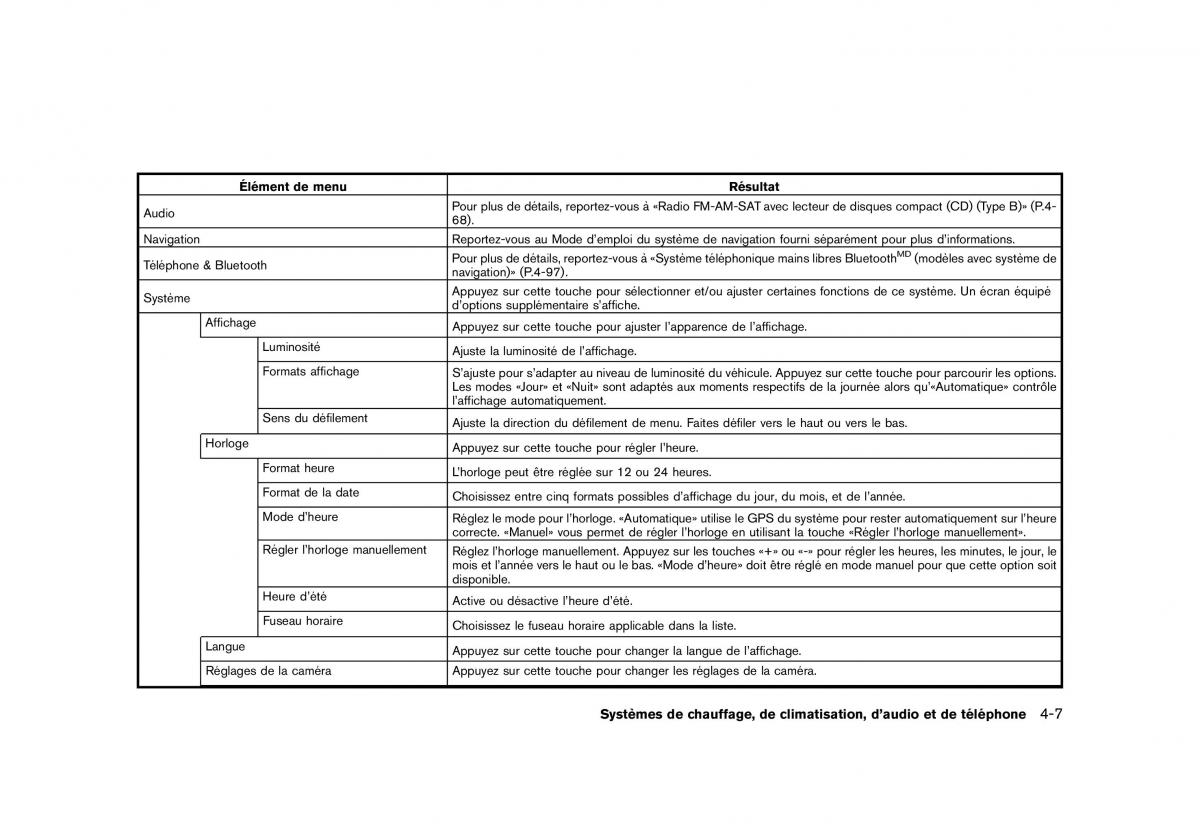 | Élément de menu | Résultat |
|---|---|
| Audio | Pour plus de détails, reportez-vous à «Radio FM-AM-SAT avec lecteur de disques compact (CD) (Type B)» (P.4-68). |
| Navigation | Reportez-vous au Mode d'emploi du système de navigation fourni séparément pour plus d'informations. |
| Téléphone & Bluetooth | Pour plus de détails, reportez-vous à «Système téléphonique mains libres Bluetooth$^{MD}$ (modèles avec système de navigation)» (P.4-97). |
| Système | Appuyez sur cette touche pour sélectionner et/ou ajuster certaines fonctions de ce système. Un écran équipé d'options supplémentaire s'affiche. |
| Affichage | Appuyez sur cette touche pour ajuster l'apparence de l'affichage. |
| Luminosité | Ajuste la luminosité de l'affichage. |
| Formats affichage | S'ajuste pour s'adapter au niveau de luminosité du véhicule. Appuyez sur cette touche pour parcourir les options. Les modes «Jour» et «Nuit» sont adaptés aux moments respectifs de la journée alors qu'«Automatique» contrôle l'affichage automatiquement. |
| Sens du défilement | Ajuste la direction du défilement de menu. Faites défiler vers le haut ou vers le bas. |
| Horloge | Appuyez sur cette touche pour régler l'heure. |
| Format heure | L'horloge peut être réglée sur 12 ou 24 heures. |
| Format de la date | Choisissez entre cinq formats possibles d'affichage du jour, du mois, et de l'année. |
| Mode d'heure | Réglez le mode pour l'horloge. «Automatique» utilise le GPS du système pour rester automatiquement sur l'heure correcte. «Manuel» vous permet de régler l'horloge en utilisant la touche «Régler l'horloge manuellement». |
| Régler l'horloge manuellement | Réglez l'horloge manuellement. Appuyez sur les touches «+» ou «-» pour régler les heures, les minutes, le jour, le mois et l'année vers le haut ou le bas. «Mode d'heure» doit être réglé en mode manuel pour que cette option soit disponible. |
| Heure d'été | Active ou désactive l'heure d'été. |
| Fuseau horaire | Choisissez le fuseau horaire applicable dans la liste. |
| Langue | Appuyez sur cette touche pour changer la langue de l'affichage. |
| Réglages de la caméra | Appuyez sur cette touche pour changer les réglages de la caméra. |

Systèmes de chauffage, de climatisation, d'audio et de téléphone 4-7